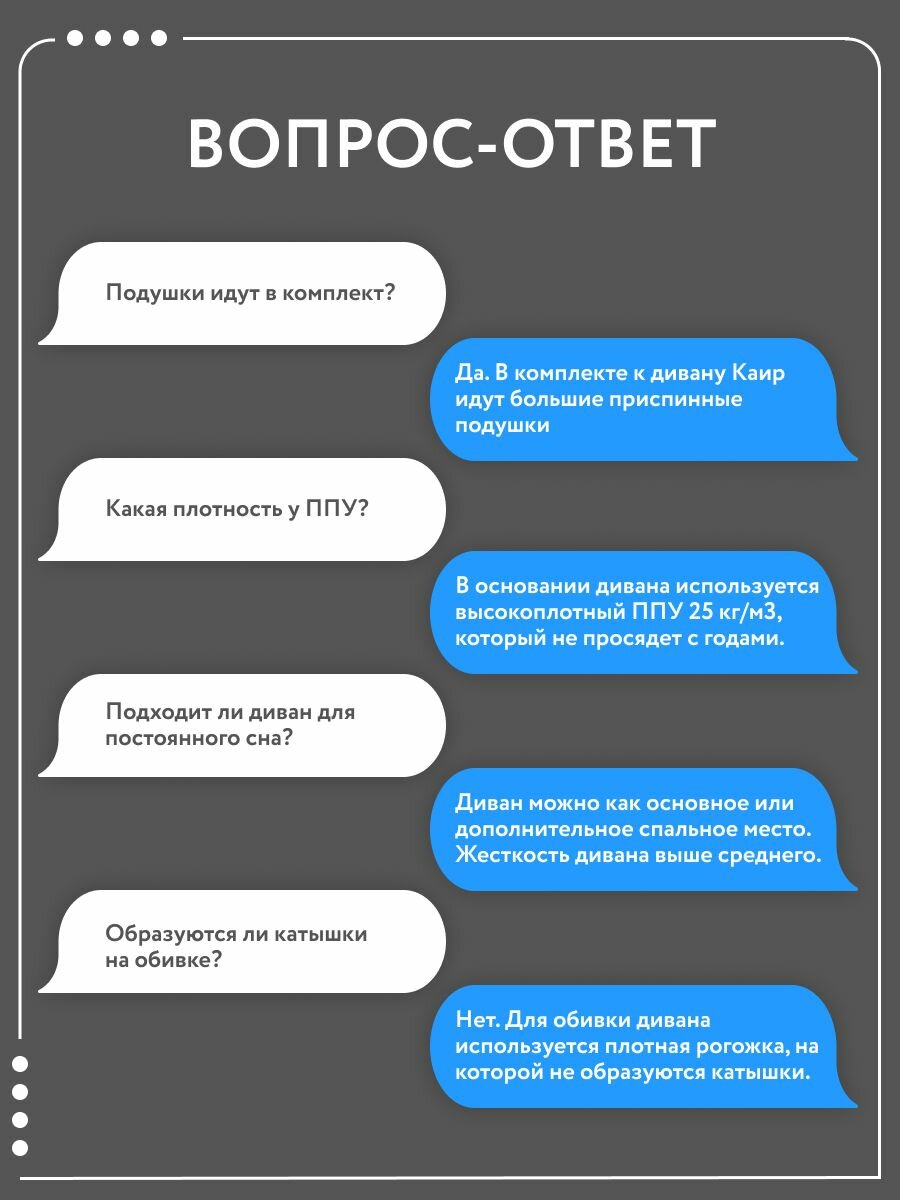 ВОПРОС-ОТВЕТ

Подушки идут в комплект?

Да. В комплекте к дивану Каир идут большие приспинные подушки

Какая плотность у ППУ?

В основании дивана используется высокоплотный ППУ 25 кг/м3, который не просядет с годами.

Подходит ли диван для постоянного сна?

Диван можно как основное или дополнительное спальное место. Жесткость дивана выше среднего.

Образуются ли катышки на обивке?

Нет. Для обивки дивана используется плотная рогожка, на которой не образуются катышки.